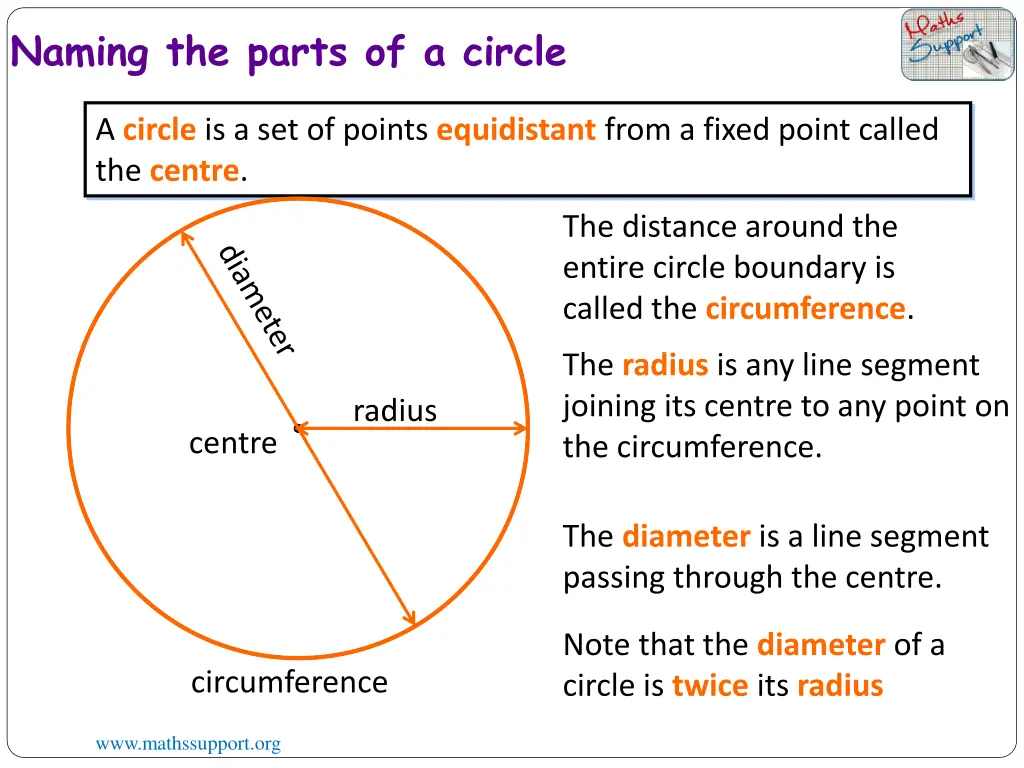 Naming the parts of a circle

Maths Support

A circle is a set of points equidistant from a fixed point called the centre.

diameter

radius

centre

circumference

The distance around the entire circle boundary is called the circumference.

The radius is any line segment joining its centre to any point on the circumference.

The diameter is a line segment passing through the centre.

Note that the diameter of a circle is twice its radius

www.mathssupport.org